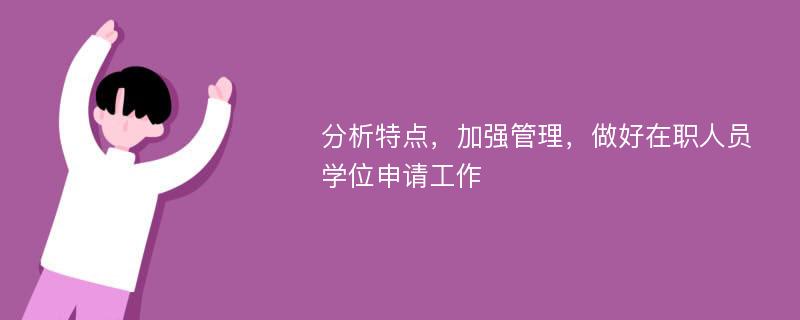 分析特点，加强管理，做好在职人员学位申请工作